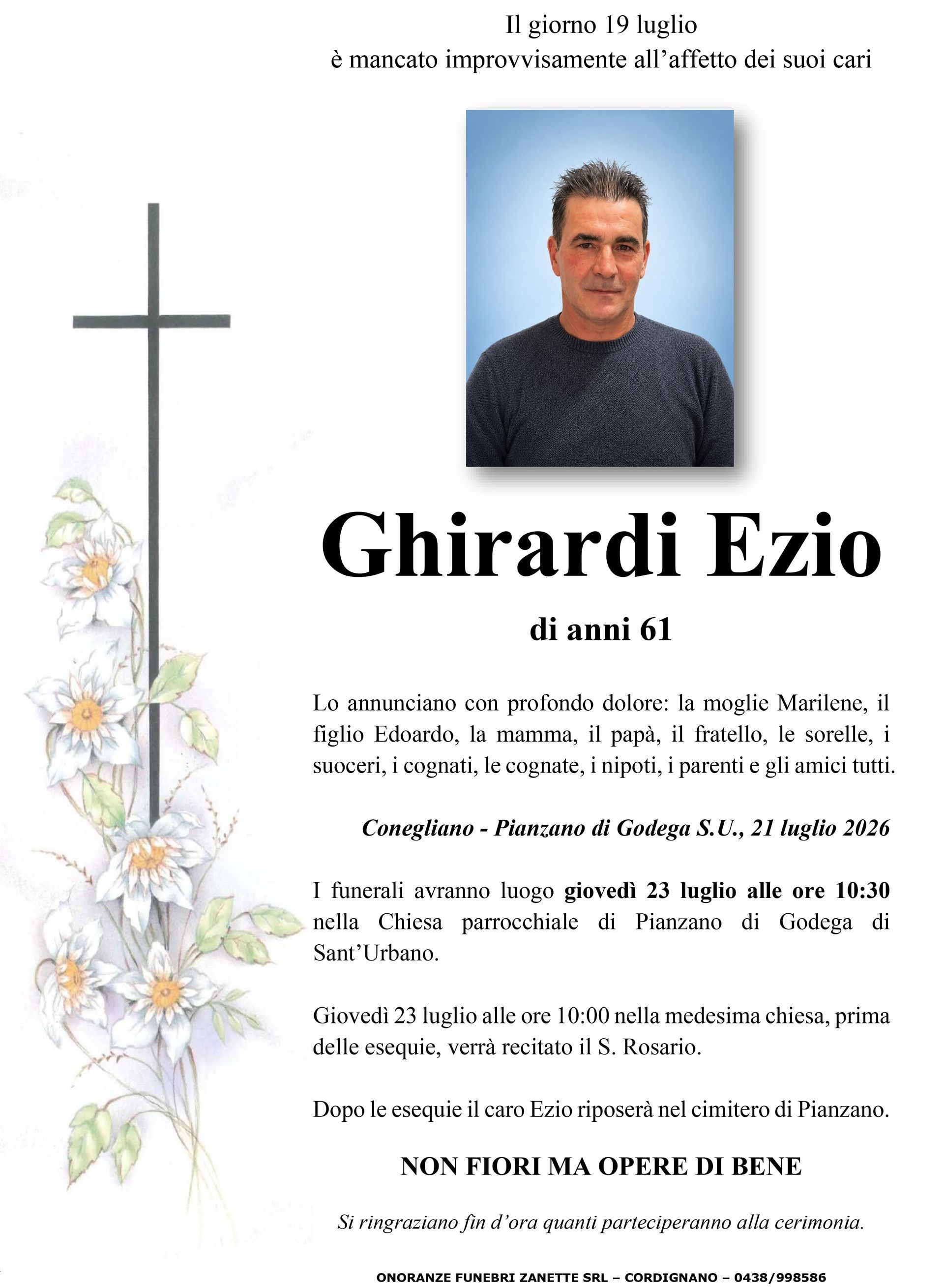 Il giorno 19 luglio
è mancato improvvisamente all’affetto dei suoi cari

Ghirardi Ezio

di anni 61

Lo annunciano con profondo dolore: la moglie Marilene, il figlio Edoardo, la mamma, il papà, il fratello, le sorelle, i suoceri, i cognati, le cognate, i nipoti, i parenti e gli amici tutti.

Conegliano - Pianzano di Godega S.U., 21 luglio 2026

I funerali avranno luogo giovedì 23 luglio alle ore 10:30 nella Chiesa parrocchiale di Pianzano di Godega di Sant’Urbano.

Giovedì 23 luglio alle ore 10:00 nella medesima chiesa, prima delle esequie, verrà recitato il S. Rosario.

Dopo le esequie il caro Ezio riposerà nel cimitero di Pianzano.

NON FIORI MA OPERE DI BENE

Si ringraziano fin d’ora quanti parteciperanno alla cerimonia.

ONORANZE FUNEBRI ZANETTE SRL – CORDIGNANO – 0438/998586